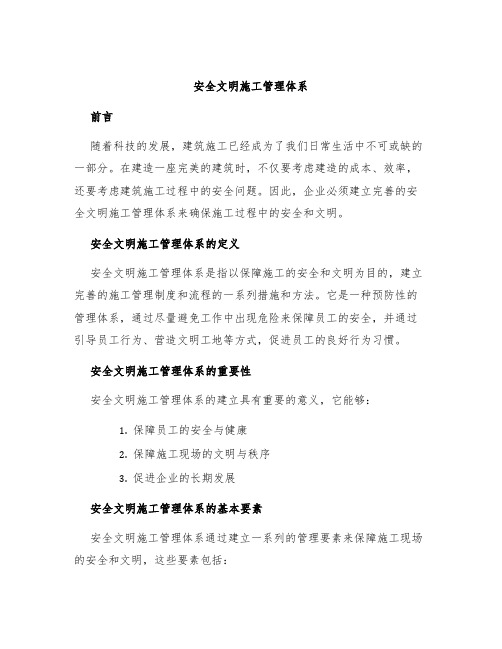 安全文明施工管理体系

前言

随着科技的发展，建筑施工已经成为了我们日常生活中不可或缺的一部分。在建造一座完美的建筑时，不仅要考虑建造的成本、效率，还要考虑建筑施工过程中的安全问题。因此，企业必须建立完善的安全文明施工管理体系来确保施工过程中的安全和文明。

安全文明施工管理体系的定义

安全文明施工管理体系是指以保障施工的安全和文明为目的，建立完善的施工管理制度和流程的一系列措施和方法。它是一种预防性的管理体系，通过尽量避免工作中出现危险来保障员工的安全，并通过引导员工行为、营造文明工地等方式，促进员工的良好行为习惯。

安全文明施工管理体系的重要性

安全文明施工管理体系的建立具有重要的意义，它能够：

1. 保障员工的安全与健康
2. 保障施工现场的文明与秩序
3. 促进企业的长期发展

安全文明施工管理体系的基本要素

安全文明施工管理体系通过建立一系列的管理要素来保障施工现场的安全和文明，这些要素包括：